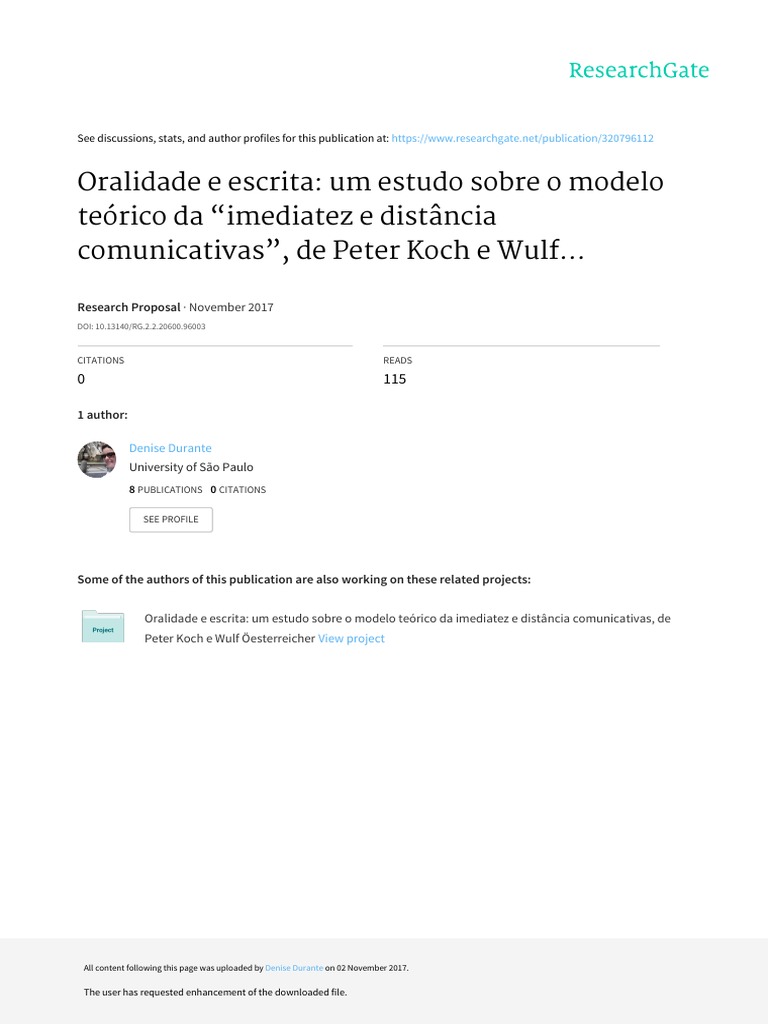 ResearchGate

See discussions, stats, and author profiles for this publication at: https://www.researchgate.net/publication/320796112

Oralidade e escrita: um estudo sobre o modelo teórico da "imediatez e distância comunicativas", de Peter Koch e Wulf...

Research Proposal · November 2017

DOI: 10.13140/RG.2.2.20600.96003

CITATIONS
0

READS
115

1 author:

Denise Durante
University of São Paulo
8 PUBLICATIONS 0 CITATIONS

SEE PROFILE

Some of the authors of this publication are also working on these related projects:

Project

Oralidade e escrita: um estudo sobre o modelo teórico da imediatez e distância comunicativas, de Peter Koch e Wulf Öesterreicher View project

All content following this page was uploaded by Denise Durante on 02 November 2017.

The user has requested enhancement of the downloaded file.